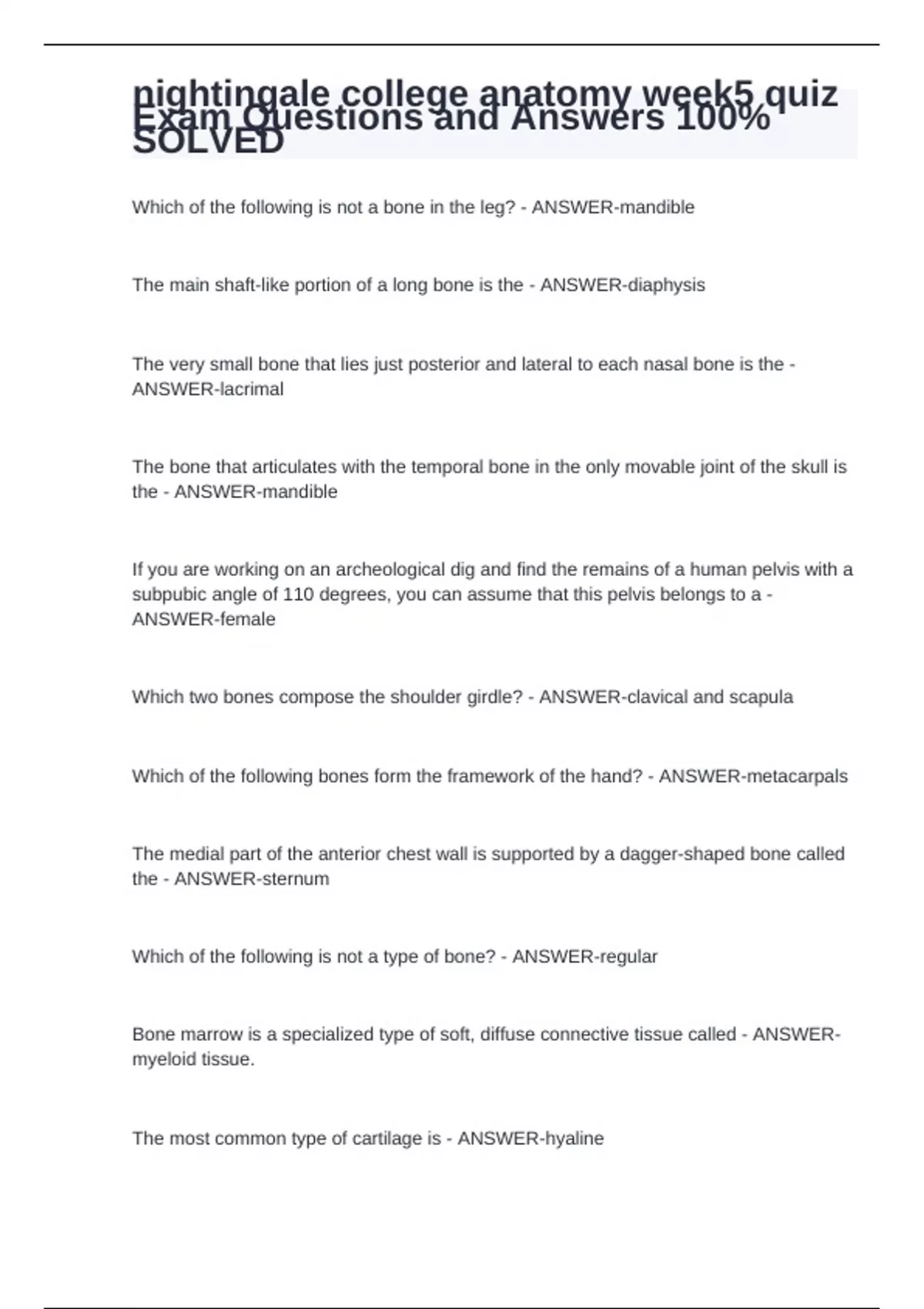 nightingale college anatomy week5 quiz Exam Questions and Answers 100% SOLVED

Which of the following is not a bone in the leg? - ANSWER-mandible

The main shaft-like portion of a long bone is the - ANSWER-diaphysis

The very small bone that lies just posterior and lateral to each nasal bone is the - ANSWER-lacrimal

The bone that articulates with the temporal bone in the only movable joint of the skull is the - ANSWER-mandible

If you are working on an archeological dig and find the remains of a human pelvis with a subpubic angle of 110 degrees, you can assume that this pelvis belongs to a - ANSWER-female

Which two bones compose the shoulder girdle? - ANSWER-clavical and scapula

Which of the following bones form the framework of the hand? - ANSWER-metacarpals

The medial part of the anterior chest wall is supported by a dagger-shaped bone called the - ANSWER-sternum

Which of the following is not a type of bone? - ANSWER-regular

Bone marrow is a specialized type of soft, diffuse connective tissue called - ANSWER-myeloid tissue.

The most common type of cartilage is - ANSWER-hyaline